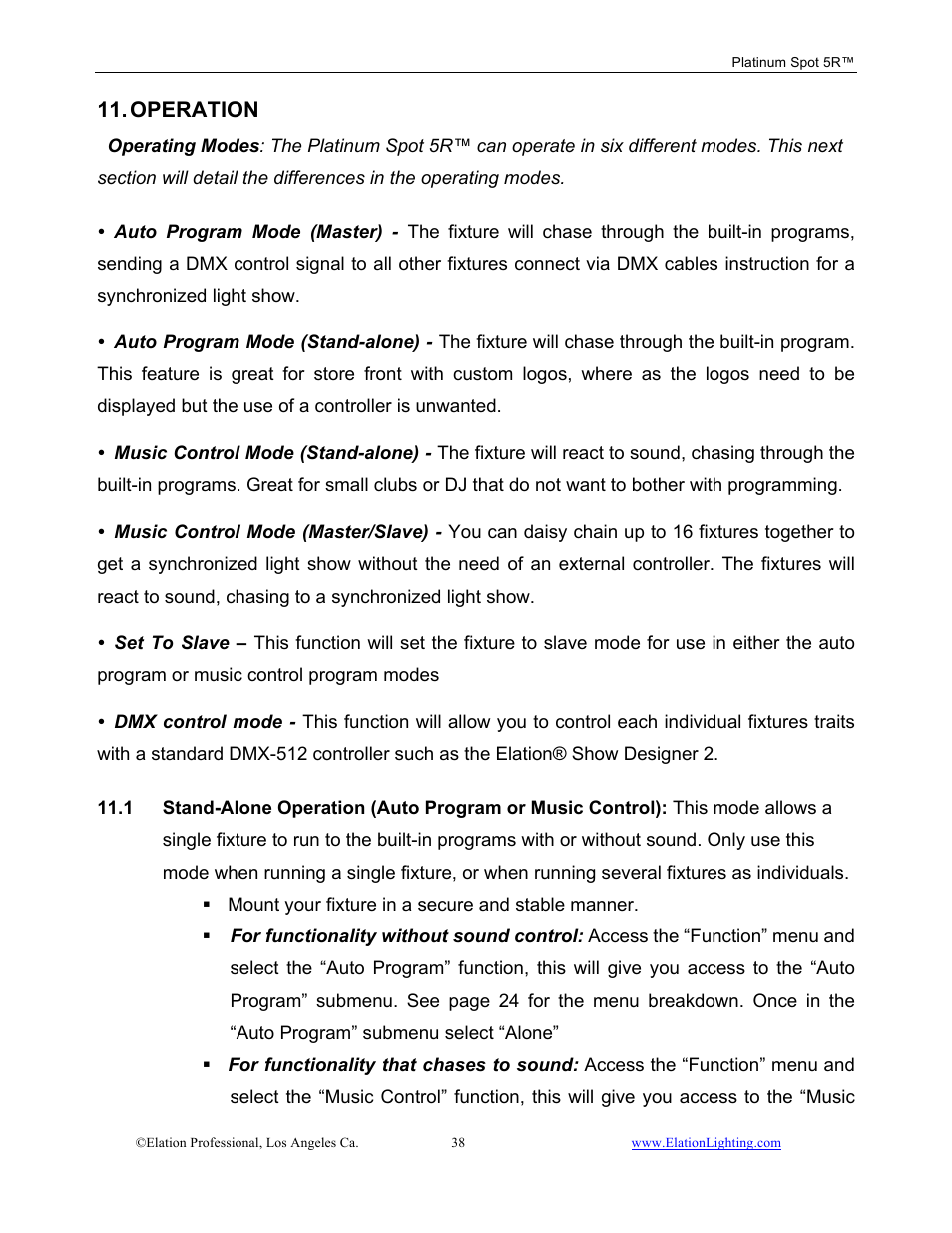 Platinum Spot 5R™

11. OPERATION

Operating Modes: The Platinum Spot 5R™ can operate in six different modes. This next section will detail the differences in the operating modes.

• Auto Program Mode (Master) - The fixture will chase through the built-in programs, sending a DMX control signal to all other fixtures connect via DMX cables instruction for a synchronized light show.

• Auto Program Mode (Stand-alone) - The fixture will chase through the built-in program. This feature is great for store front with custom logos, where as the logos need to be displayed but the use of a controller is unwanted.

• Music Control Mode (Stand-alone) - The fixture will react to sound, chasing through the built-in programs. Great for small clubs or DJ that do not want to bother with programming.

• Music Control Mode (Master/Slave) - You can daisy chain up to 16 fixtures together to get a synchronized light show without the need of an external controller. The fixtures will react to sound, chasing to a synchronized light show.

• Set To Slave – This function will set the fixture to slave mode for use in either the auto program or music control program modes

• DMX control mode - This function will allow you to control each individual fixtures traits with a standard DMX-512 controller such as the Elation® Show Designer 2.

11.1 Stand-Alone Operation (Auto Program or Music Control): This mode allows a single fixture to run to the built-in programs with or without sound. Only use this mode when running a single fixture, or when running several fixtures as individuals.

▪ Mount your fixture in a secure and stable manner.

▪ For functionality without sound control: Access the “Function” menu and select the “Auto Program” function, this will give you access to the “Auto Program” submenu. See page 24 for the menu breakdown. Once in the “Auto Program” submenu select “Alone”

▪ For functionality that chases to sound: Access the “Function” menu and select the “Music Control” function, this will give you access to the “Music

©Elation Professional, Los Angeles Ca. 38 www.ElationLighting.com